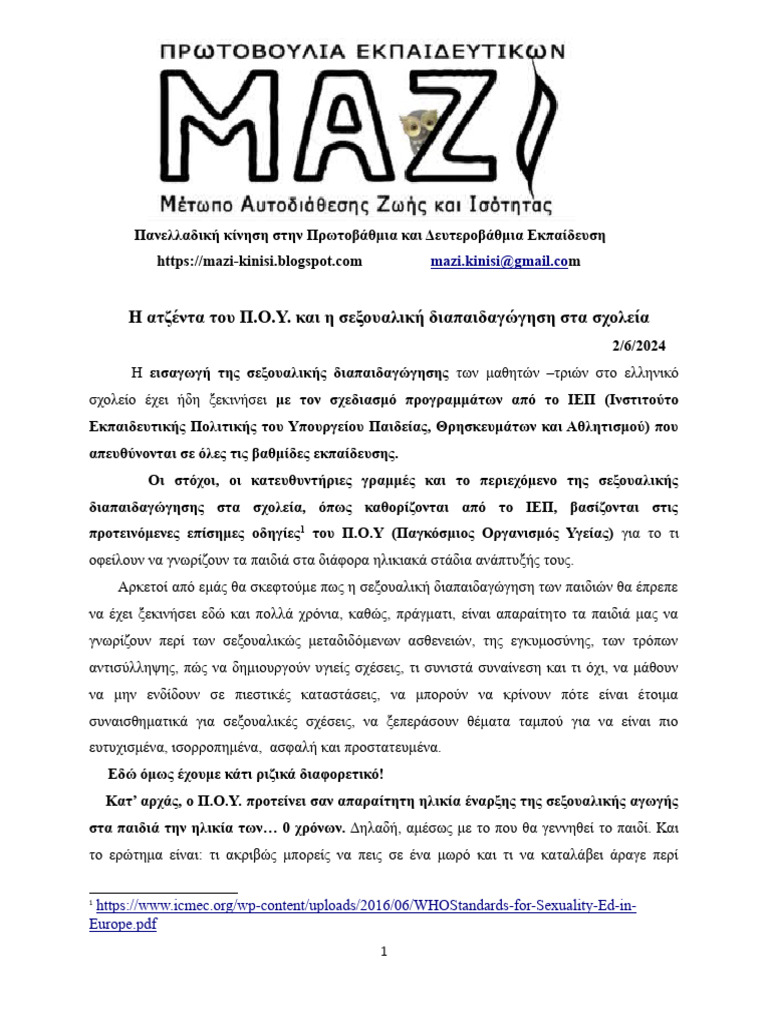 ΠΡΩΤΟΒΟΥΛΙΑ ΕΚΠΑΙΔΕΥΤΙΚΩΝ

MAZI

Μέτωπο Αυτοδιάθεσης Ζωής και Ισότητας

Πανελλαδική κίνηση στην Πρωτοβάθμια και Δευτεροβάθμια Εκπαίδευση

https://mazi-kinisi.blogspot.com mazi.kinisi@gmail.com

Η ατζέντα του Π.Ο.Υ. και η σεξουαλική διαπαιδαγώγηση στα σχολεία

2/6/2024

Η εισαγωγή της σεξουαλικής διαπαιδαγώγησης των μαθητών –τριών στο ελληνικό σχολείο έχει ήδη ξεκινήσει με τον σχεδιασμό προγραμμάτων από το ΙΕΠ (Ινστιτούτο Εκπαιδευτικής Πολιτικής του Υπουργείου Παιδείας, Θρησκευμάτων και Αθλητισμού) που απευθύνονται σε όλες τις βαθμίδες εκπαίδευσης.

Οι στόχοι, οι κατευθυντήριες γραμμές και το περιεχόμενο της σεξουαλικής διαπαιδαγώγησης στα σχολεία, όπως καθορίζονται από το ΙΕΠ, βασίζονται στις προτεινόμενες επίσημες οδηγίες$^1$ του Π.Ο.Υ (Παγκόσμιος Οργανισμός Υγείας) για το τι οφείλουν να γνωρίζουν τα παιδιά στα διάφορα ηλικιακά στάδια ανάπτυξής τους.

Αρκετοί από εμάς θα σκεφτούμε πως η σεξουαλική διαπαιδαγώγηση των παιδιών θα έπρεπε να έχει ξεκινήσει εδώ και πολλά χρόνια, καθώς, πράγματι, είναι απαραίτητο τα παιδιά μας να γνωρίζουν περί των σεξουαλικώς μεταδιδόμενων ασθενειών, της εγκυμοσύνης, των τρόπων αντισύλληψης, πώς να δημιουργούν υγιείς σχέσεις, τι συνιστά συναίνεση και τι όχι, να μάθουν να μην ενδίδουν σε πιεστικές καταστάσεις, να μπορούν να κρίνουν πότε είναι έτοιμα συναισθηματικά για σεξουαλικές σχέσεις, να ξεπεράσουν θέματα ταμπού για να είναι πιο ευτυχισμένα, ισορροπημένα, ασφαλή και προστατευμένα.

Εδώ όμως έχουμε κάτι ριζικά διαφορετικό!

Κατ' αρχάς, ο Π.Ο.Υ. προτείνει σαν απαραίτητη ηλικία έναρξης της σεξουαλικής αγωγής στα παιδιά την ηλικία των… 0 χρόνων. Δηλαδή, αμέσως με το που θα γεννηθεί το παιδί. Και το ερώτημα είναι: τι ακριβώς μπορείς να πεις σε ένα μωρό και τι να καταλάβει άραγε περί

$^1$ https://www.icmec.org/wp-content/uploads/2016/06/WHOStandards-for-Sexuality-Ed-in-Europe.pdf

1